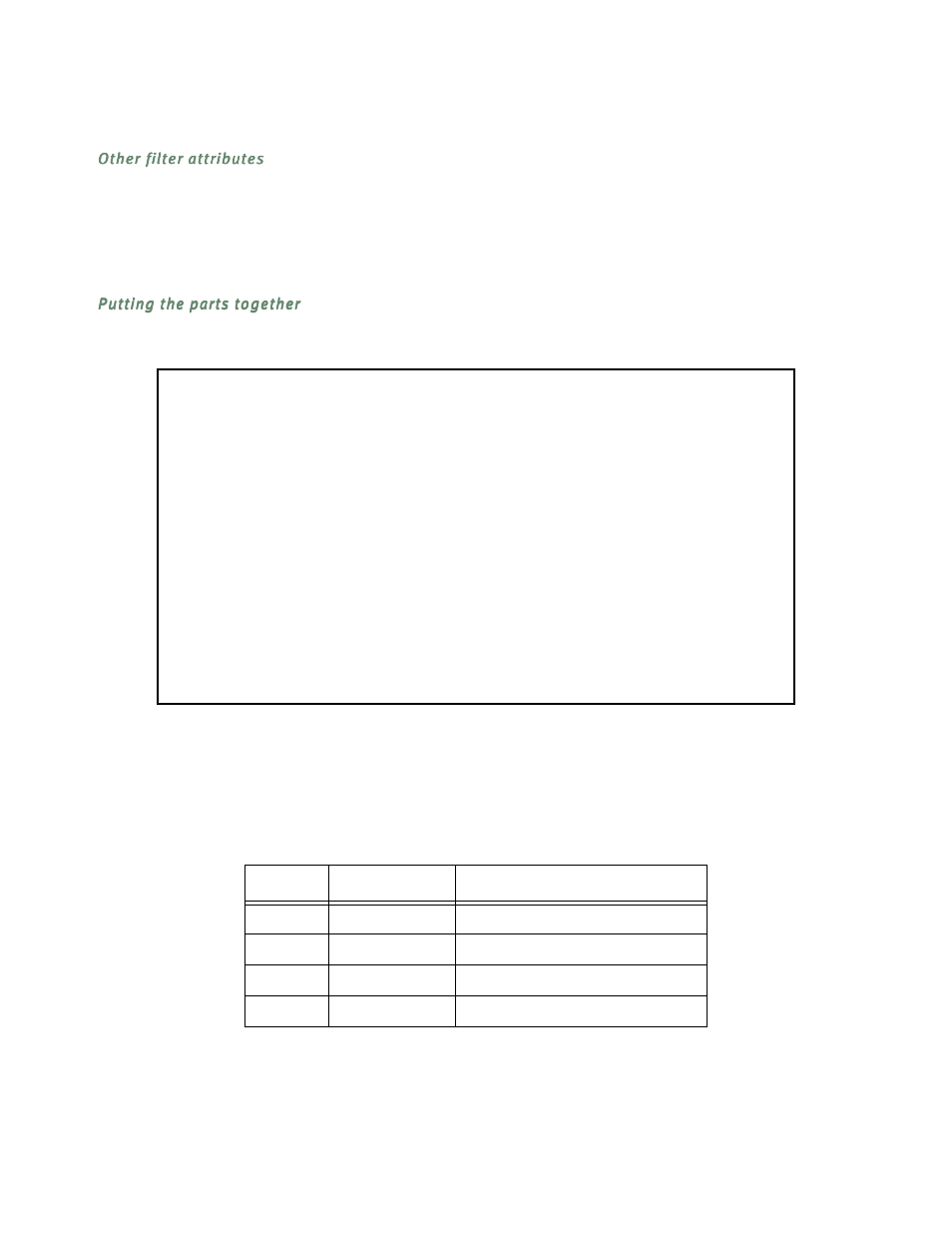 Other filter attributes

Putting the parts together